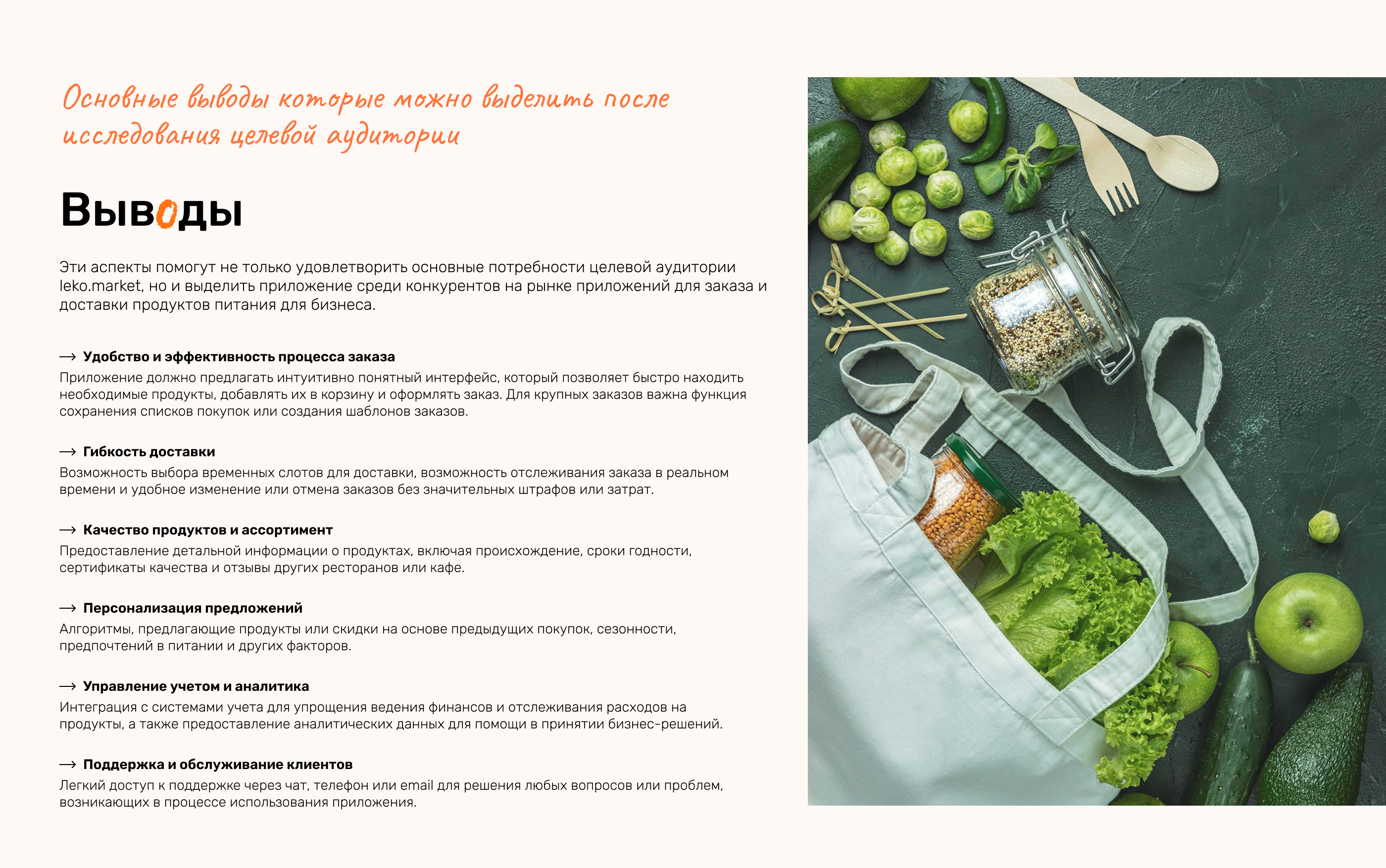 Основные выводы которые можно выделить после исследования целевой аудитории

Выводы

Эти аспекты помогут не только удовлетворить основные потребности целевой аудитории leko.market, но и выделить приложение среди конкурентов на рынке приложений для заказа и доставки продуктов питания для бизнеса.

→ Удобство и эффективность процесса заказа
Приложение должно предлагать интуитивно понятный интерфейс, который позволяет быстро находить необходимые продукты, добавлять их в корзину и оформлять заказ. Для крупных заказов важна функция сохранения списков покупок или создания шаблонов заказов.

→ Гибкость доставки
Возможность выбора временных слотов для доставки, возможность отслеживания заказа в реальном времени и удобное изменение или отмена заказов без значительных штрафов или затрат.

→ Качество продуктов и ассортимент
Предоставление детальной информации о продуктах, включая происхождение, сроки годности, сертификаты качества и отзывы других ресторанов или кафе.

→ Персонализация предложений
Алгоритмы, предлагающие продукты или скидки на основе предыдущих покупок, сезонности, предпочтений в питании и других факторов.

→ Управление учетом и аналитика
Интеграция с системами учета для упрощения ведения финансов и отслеживания расходов на продукты, а также предоставление аналитических данных для помощи в принятии бизнес-решений.

→ Поддержка и обслуживание клиентов
Легкий доступ к поддержке через чат, телефон или email для решения любых вопросов или проблем, возникающих в процессе использования приложения.